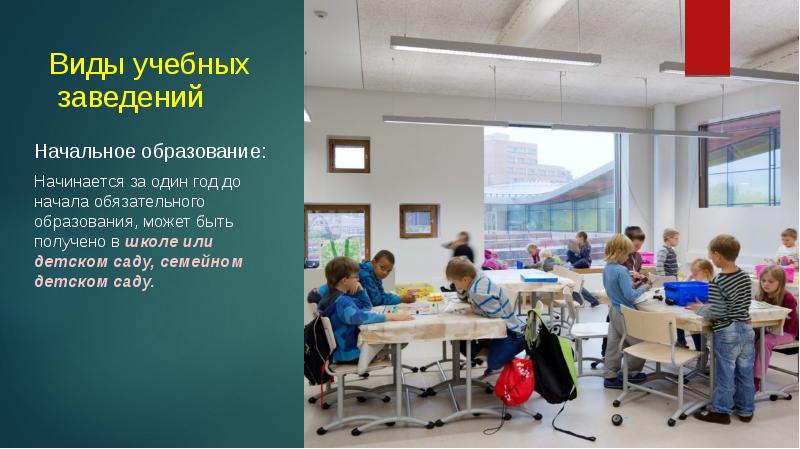 Виды учебных заведений

Начальное образование:

Начинается за один год до начала обязательного образования, может быть получено в школе или детском саду, семейном детском саду.